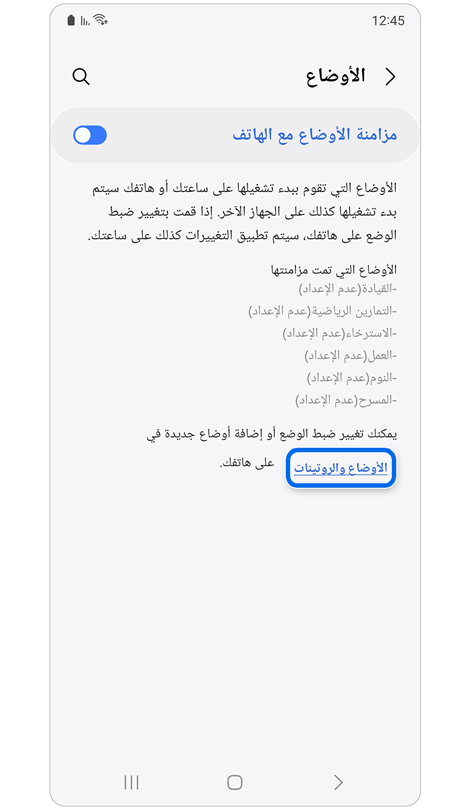 12:45

الأوضاع

مزامنة الأوضاع مع الهاتف

الأوضاع التي تقوم ببدء تشغيلها على ساعتك أو هاتفك سيتم بدء تشغيلها كذلك على الجهاز الآخر. إذا قمت بتغيير ضبط الوضع على هاتفك، سيتم تطبيق التغييرات كذلك على ساعتك.

الأوضاع التي تمت مزامنتها
-القيادة(عدم الإعداد)
-التمارين الرياضية(عدم الإعداد)
-الاسترخاء(عدم الإعداد)
-العمل(عدم الإعداد)
-النوم(عدم الإعداد)
-المسرح(عدم الإعداد)

يمكنك تغيير ضبط الوضع أو إضافة أوضاع جديدة في الأوضاع والروتينات على هاتفك.